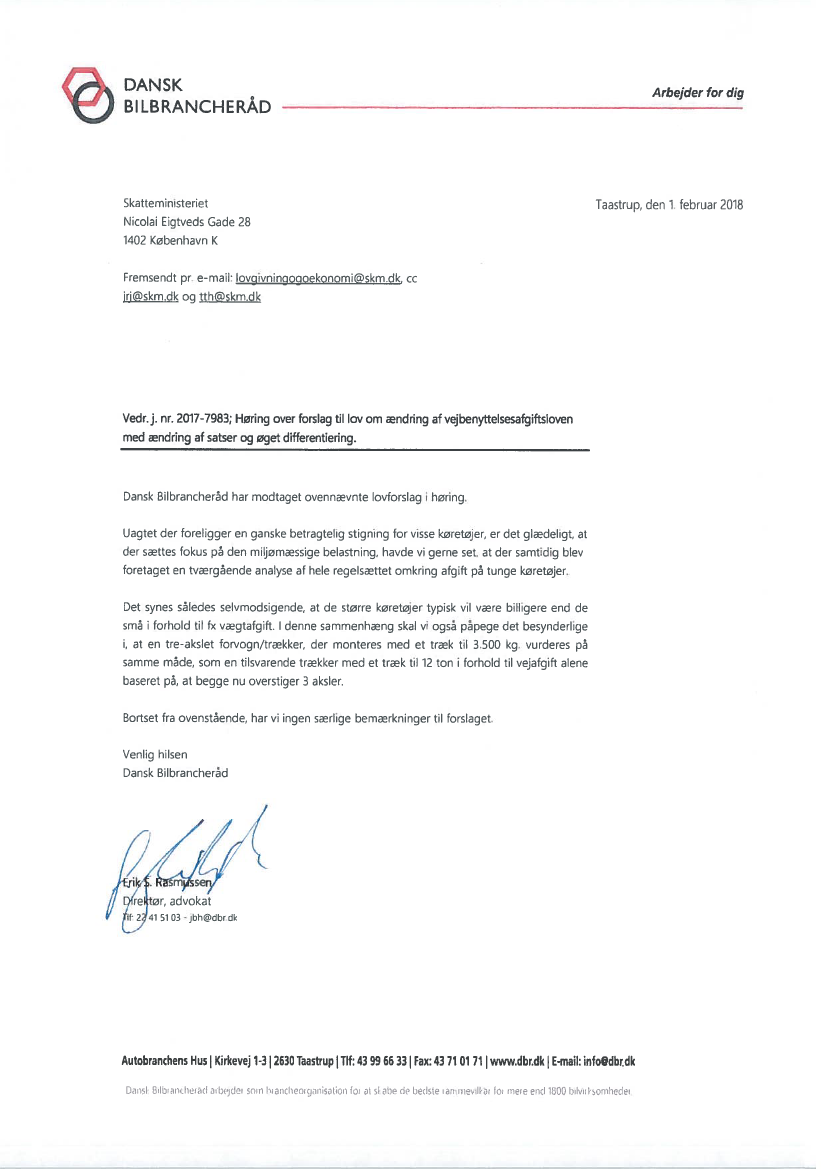 DANSK
BILBRANCHERÅD

Arbejder for dig

Skatteministeriet
Nicolai Eigtveds Gade 28
1402 København K

Taastrup, den 1. februar 2018

Fremsendt pr. e-mail: lovgivningogoekonomi@skm.dk, cc jrj@skm.dk og tth@skm.dk

Vedr. j. nr. 2017-7983; Høring over forslag til lov om ændring af vejbenyttelsesafgiftsloven med ændring af satser og øget differentiering.

Dansk Bilbrancheråd har modtaget ovennævnte lovforslag i høring.

Uagtet der foreligger en ganske betragtelig stigning for visse køretøjer, er det glædeligt, at der sættes fokus på den miljømæssige belastning, havde vi gerne set, at der samtidig blev foretaget en tværgående analyse af hele regelsættet omkring afgift på tunge køretøjer.

Det synes således selvmodsigende, at de større køretøjer typisk vil være billigere end de små i forhold til fx vægtafgift. I denne sammenhæng skal vi også påpege det besynderlige i, at en tre-akslet forvogn/trækker, der monteres med et træk til 3.500 kg. vurderes på samme måde, som en tilsvarende trækker med et træk til 12 ton i forhold til vejafgift alene baseret på, at begge nu overstiger 3 aksler.

Bortset fra ovenstående, har vi ingen særlige bemærkninger til forslaget.

Venlig hilsen
Dansk Bilbrancheråd

Erik S. Rasmussen
Direktør, advokat
Tlf: 22 41 51 03 - jbh@dbr.dk

Autobranchens Hus | Kirkevej 1-3 | 2630 Taastrup | Tlf: 43 99 66 33 | Fax: 43 71 01 71 | www.dbr.dk | E-mail: info@dbr.dk

Dansk Bilbrancheråd arbejder som brancheorganisation for at skabe de bedste rammevilkår for mere end 1800 bilvirksomheder.